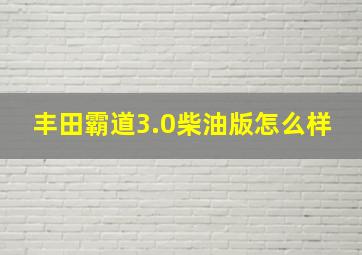 丰田霸道3.0柴油版怎么样